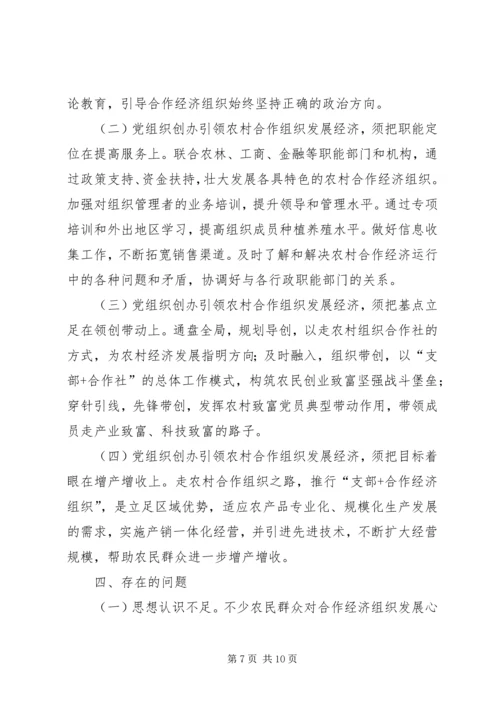 论教育，引导合作经济组织始终坚持正确的政治方向。

（二）党组织创办引领农村合作组织发展经济，须把职能定位在提高服务上。联合农林、工商、金融等职能部门和机构，通过政策支持、资金扶持，壮大发展各具特色的农村合作经济组织。加强对组织管理者的业务培训，提升领导和管理水平。通过专项培训和外出地区学习，提高组织成员种植养殖水平。做好信息收集工作，不断拓宽销售渠道。及时了解和解决农村合作经济运行中的各种问题和矛盾，协调好与各行政职能部门的关系。

（三）党组织创办引领农村合作组织发展经济，须把基点立足在领创带动上。通盘全局，规划导创，以走农村组织合作社的方式，为农村经济发展指明方向；及时融入，组织带创，以“支部+合作社”的总体工作模式，构筑农民创业致富坚强战斗堡垒；穿针引线，先锋带创，发挥农村致富党员典型带动作用，带领成员走产业致富、科技致富的路子。

（四）党组织创办引领农村合作组织发展经济，须把目标着眼在增产增收上。走农村合作组织之路，推行“支部+合作经济组织”，是立足区域优势，适应农产品专业化、规模化生产发展的需求，实施产销一体化经营，并引进先进技术，不断扩大经营规模，帮助农民群众进一步增产增收。

四、存在的问题

（一）思想认识不足。不少农民群众对合作经济组织发展心

第 7 页 共 10 页